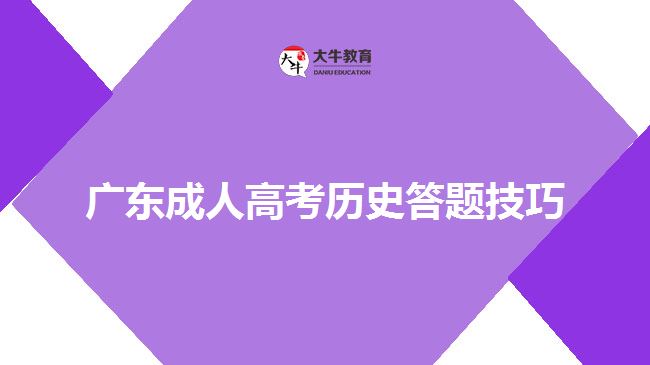 大牛 大牛教育 DANIU EDUCATION

广东成人高考历史答题技巧